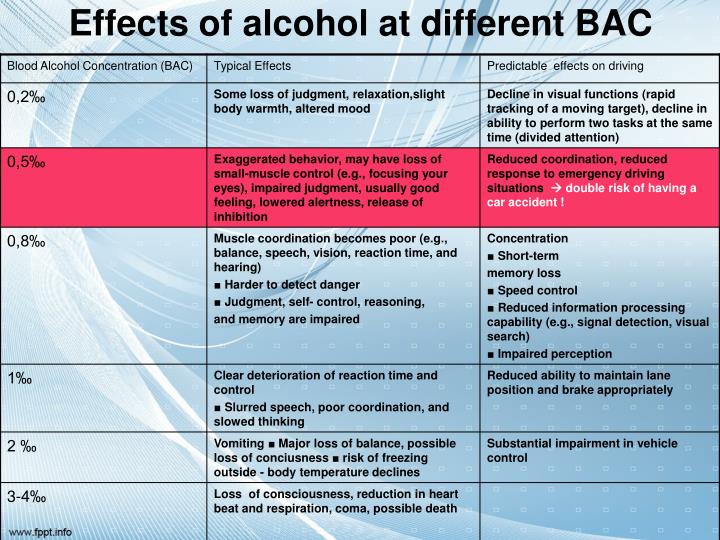 Effects of alcohol at different BAC

| Blood Alcohol Concentration (BAC) | Typical Effects | Predictable effects on driving |
|---|---|---|
| 0,2‰ | Some loss of judgment, relaxation,slight body warmth, altered mood | Decline in visual functions (rapid tracking of a moving target), decline in ability to perform two tasks at the same time (divided attention) |
| 0,5‰ | Exaggerated behavior, may have loss of small-muscle control (e.g., focusing your eyes), impaired judgment, usually good feeling, lowered alertness, release of inhibition | Reduced coordination, reduced response to emergency driving situations → double risk of having a car accident ! |
| 0,8‰ | Muscle coordination becomes poor (e.g., balance, speech, vision, reaction time, and hearing) ■ Harder to detect danger ■ Judgment, self- control, reasoning, and memory are impaired | Concentration ■ Short-term memory loss ■ Speed control ■ Reduced information processing capability (e.g., signal detection, visual search) ■ Impaired perception |
| 1‰ | Clear deterioration of reaction time and control ■ Slurred speech, poor coordination, and slowed thinking | Reduced ability to maintain lane position and brake appropriately |
| 2 ‰ | Vomiting ■ Major loss of balance, possible loss of conciusness ■ risk of freezing outside - body temperature declines | Substantial impairment in vehicle control |
| 3-4‰ | Loss of consciousness, reduction in heart beat and respiration, coma, possible death | |

www.fppt.info